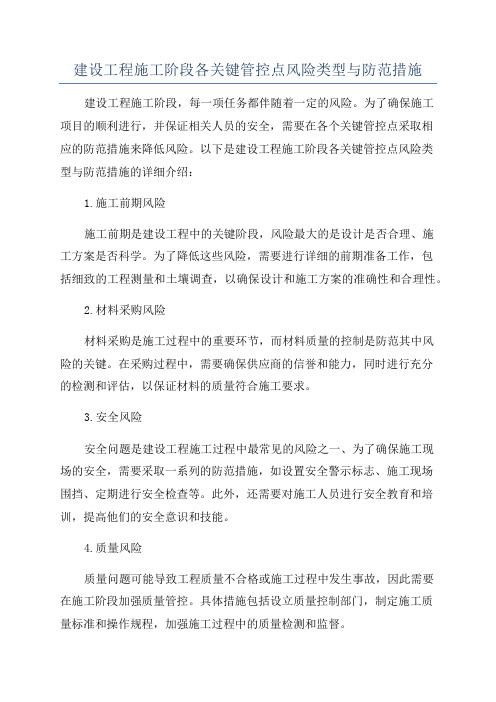 建设工程施工阶段各关键管控点风险类型与防范措施

建设工程施工阶段，每一项任务都伴随着一定的风险。为了确保施工项目的顺利进行，并保证相关人员的安全，需要在各个关键管控点采取相应的防范措施来降低风险。以下是建设工程施工阶段各关键管控点风险类型与防范措施的详细介绍：

1.施工前期风险

施工前期是建设工程中的关键阶段，风险最大的是设计是否合理、施工方案是否科学。为了降低这些风险，需要进行详细的前期准备工作，包括细致的工程测量和土壤调查，以确保设计和施工方案的准确性和合理性。

2.材料采购风险

材料采购是施工过程中的重要环节，而材料质量的控制是防范其中风险的关键。在采购过程中，需要确保供应商的信誉和能力，同时进行充分的检测和评估，以保证材料的质量符合施工要求。

3.安全风险

安全问题是建设工程施工过程中最常见的风险之一、为了确保施工现场的安全，需要采取一系列的防范措施，如设置安全警示标志、施工现场围挡、定期进行安全检查等。此外，还需要对施工人员进行安全教育和培训，提高他们的安全意识和技能。

4.质量风险

质量问题可能导致工程质量不合格或施工过程中发生事故，因此需要在施工阶段加强质量管控。具体措施包括设立质量控制部门，制定施工质量标准和操作规程，加强施工过程中的质量检测和监督。